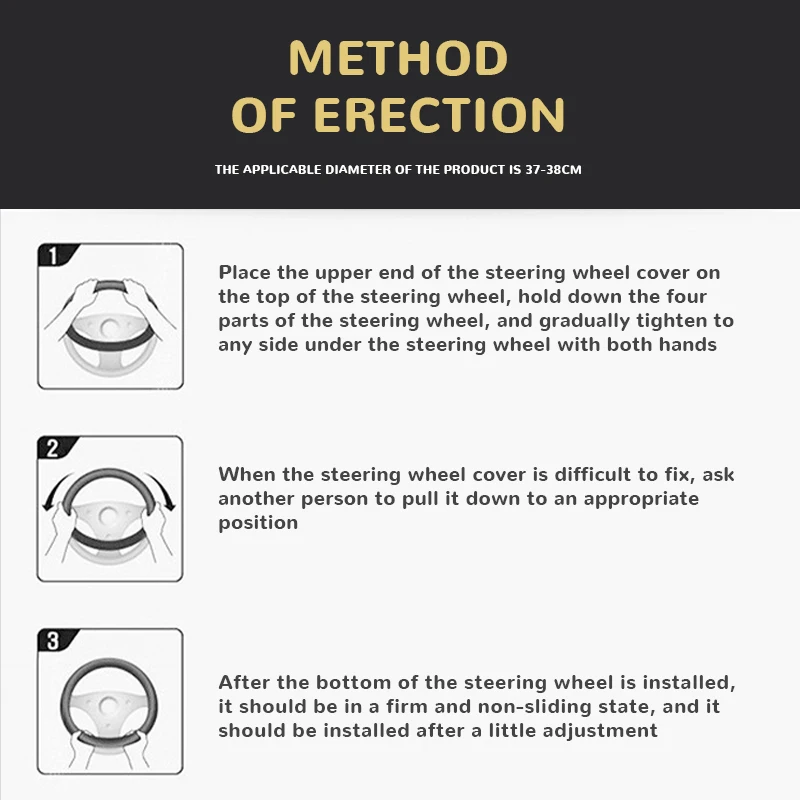 METHOD OF ERECTION

THE APPLICABLE DIAMETER OF THE PRODUCT IS 37-38CM

1

Place the upper end of the steering wheel cover on the top of the steering wheel, hold down the four parts of the steering wheel, and gradually tighten to any side under the steering wheel with both hands

2

When the steering wheel cover is difficult to fix, ask another person to pull it down to an appropriate position

3

After the bottom of the steering wheel is installed, it should be in a firm and non-sliding state, and it should be installed after a little adjustment